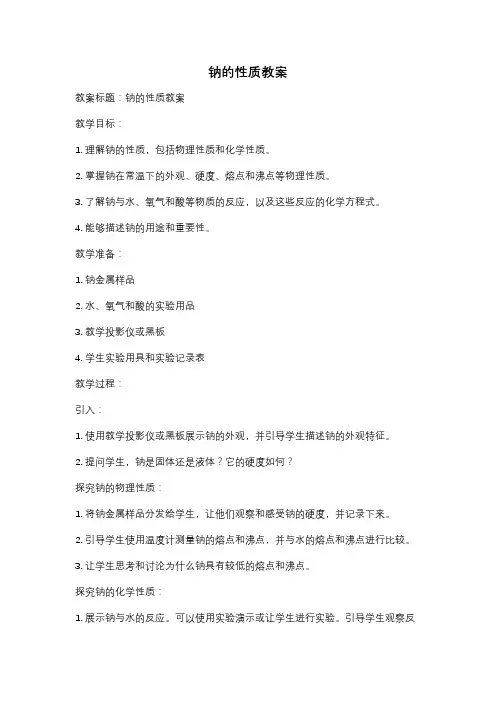 钠的性质教案

教案标题：钠的性质教案

教学目标：

1. 理解钠的性质，包括物理性质和化学性质。

2. 掌握钠在常温下的外观、硬度、熔点和沸点等物理性质。

3. 了解钠与水、氧气和酸等物质的反应，以及这些反应的化学方程式。

4. 能够描述钠的用途和重要性。

教学准备：

1. 钠金属样品

2. 水、氧气和酸的实验用品

3. 教学投影仪或黑板

4. 学生实验用具和实验记录表

教学过程：

引入：

1. 使用教学投影仪或黑板展示钠的外观，并引导学生描述钠的外观特征。

2. 提问学生，钠是固体还是液体？它的硬度如何？

探究钠的物理性质：

1. 将钠金属样品分发给学生，让他们观察和感受钠的硬度，并记录下来。

2. 引导学生使用温度计测量钠的熔点和沸点，并与水的熔点和沸点进行比较。

3. 让学生思考和讨论为什么钠具有较低的熔点和沸点。

探究钠的化学性质：

1. 展示钠与水的反应。可以使用实验演示或让学生进行实验。引导学生观察反